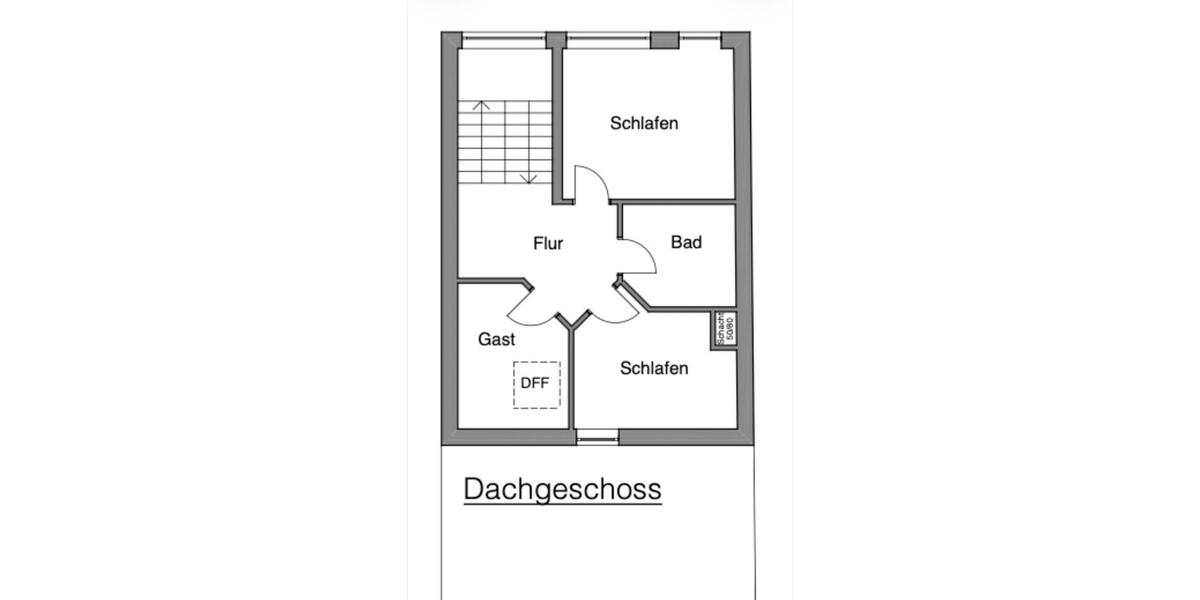 Schlafen

Flur

Bad

Schacht 50/80

Gast

DFF

Schlafen

Dachgeschoss